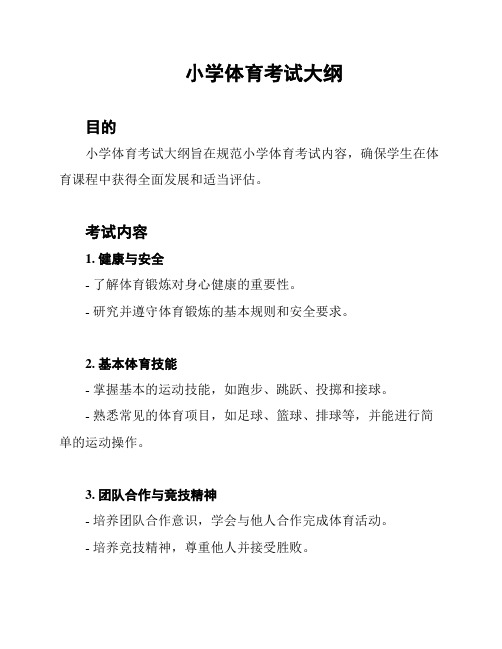 小学体育考试大纲

目的

小学体育考试大纲旨在规范小学体育考试内容，确保学生在体育课程中获得全面发展和适当评估。

考试内容

1. 健康与安全

- 了解体育锻炼对身心健康的重要性。

- 研究并遵守体育锻炼的基本规则和安全要求。

2. 基本体育技能

- 掌握基本的运动技能，如跑步、跳跃、投掷和接球。

- 熟悉常见的体育项目，如足球、篮球、排球等，并能进行简单的运动操作。

3. 团队合作与竞技精神

- 培养团队合作意识，学会与他人合作完成体育活动。

- 培养竞技精神，尊重他人并接受胜败。